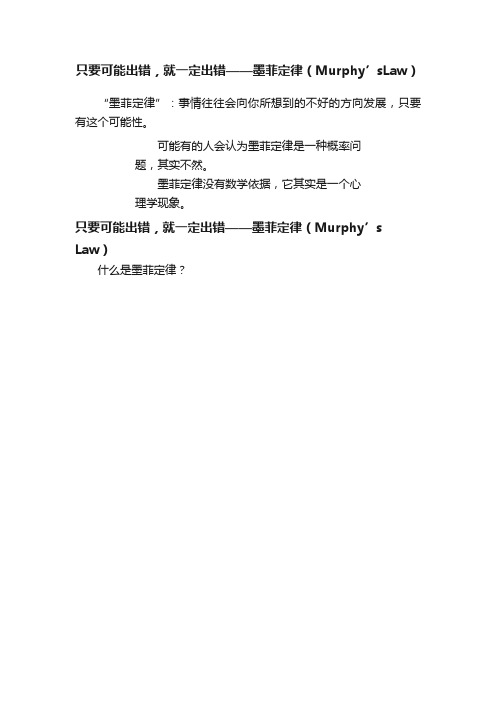 只要可能出错，就一定出错——墨菲定律（Murphy’sLaw）

“墨菲定律”：事情往往会向你所想到的不好的方向发展，只要有这个可能性。

可能有的人会认为墨菲定律是一种概率问题，其实不然。

墨菲定律没有数学依据，它其实是一个心理学现象。

只要可能出错，就一定出错——墨菲定律（Murphy’s Law）

什么是墨菲定律？